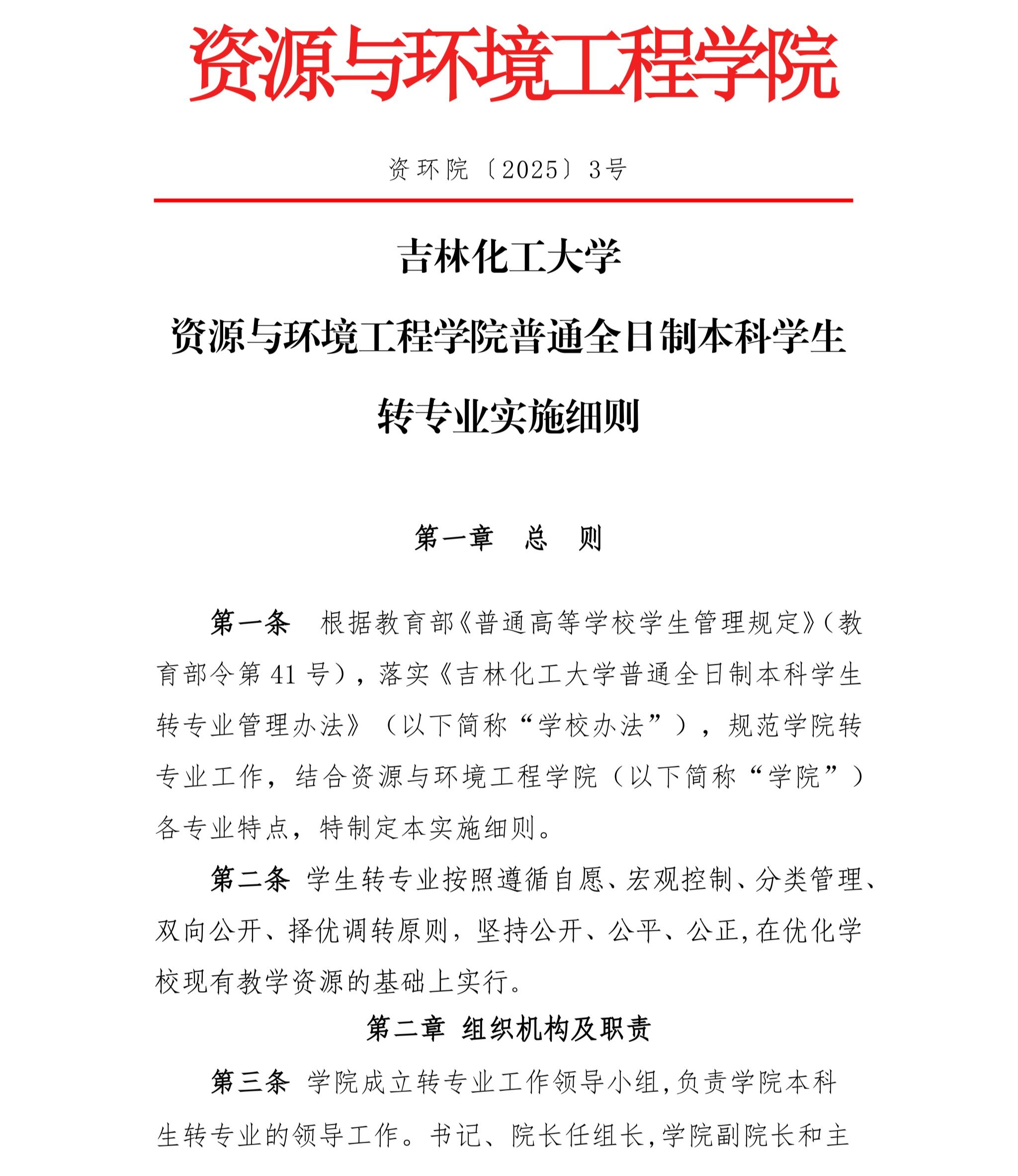 资源与环境工程学院

资环院〔2025〕3号

吉林化工大学

资源与环境工程学院普通全日制本科学生

转专业实施细则

第一章　总　则

第一条　根据教育部《普通高等学校学生管理规定》(教育部令第41号)，落实《吉林化工大学普通全日制本科学生转专业管理办法》（以下简称“学校办法”），规范学院转专业工作，结合资源与环境工程学院（以下简称“学院”）各专业特点，特制定本实施细则。

第二条 学生转专业按照遵循自愿、宏观控制、分类管理、双向公开、择优调转原则，坚持公开、公平、公正,在优化学校现有教学资源的基础上实行。

第二章 组织机构及职责

第三条 学院成立转专业工作领导小组,负责学院本科生转专业的领导工作。书记、院长任组长,学院副院长和主